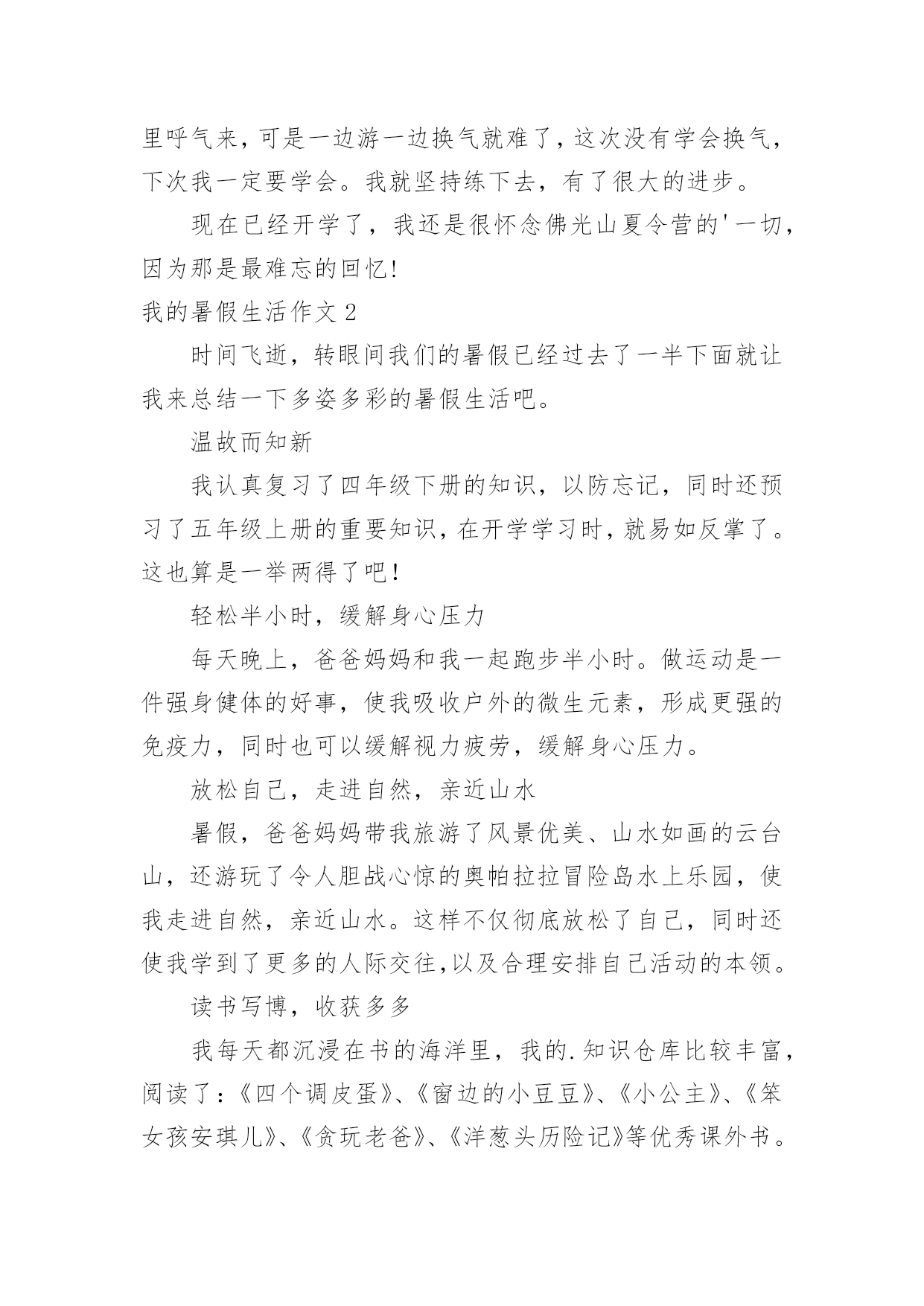 里呼气来，可是一边游一边换气就难了，这次没有学会换气，下次我一定要学会。我就坚持练下去，有了很大的进步。

现在已经开学了，我还是很怀念佛光山夏令营的'一切，因为那是最难忘的回忆！

我的暑假生活作文 2

时间飞逝，转眼间我们的暑假已经过去了一半下面就让我来总结一下多姿多彩的暑假生活吧。

温故而知新

我认真复习了四年级下册的知识，以防忘记，同时还预习了五年级上册的重要知识，在开学学习时，就易如反掌了。这也算是一举两得了吧！

轻松半小时，缓解身心压力

每天晚上，爸爸妈妈和我一起跑步半小时。做运动是一件强身健体的好事，使我吸收户外的微生元素，形成更强的免疫力，同时也可以缓解视力疲劳，缓解身心压力。

放松自己，走进自然，亲近山水

暑假，爸爸妈妈带我旅游了风景优美、山水如画的云台山，还游玩了令人胆战心惊的奥帕拉拉冒险岛水上乐园，使我走进自然，亲近山水。这样不仅彻底放松了自己，同时还使我学到了更多的人际交往，以及合理安排自己活动的本领。

读书写博，收获多多

我每天都沉浸在书的海洋里，我的.知识仓库比较丰富，阅读了：《四个调皮蛋》、《窗边的小豆豆》、《小公主》、《笨女孩安琪儿》、《贪玩老爸》、《洋葱头历险记》等优秀课外书。